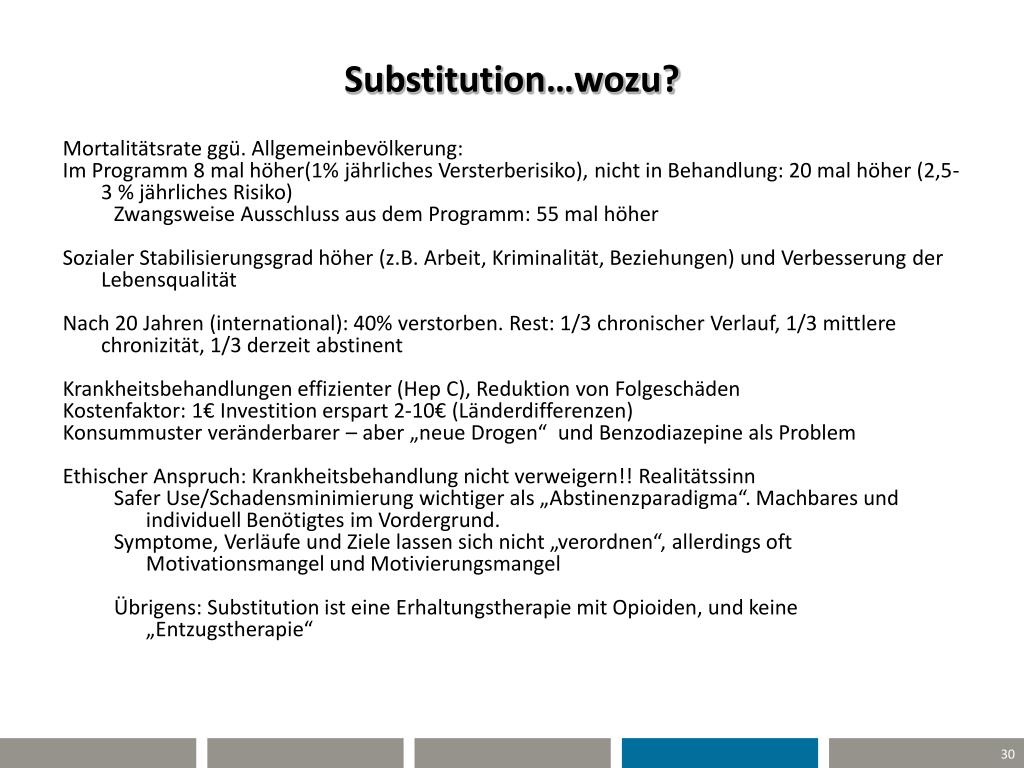 Substitution…wozu?

Mortalitätsrate ggü. Allgemeinbevölkerung:
Im Programm 8 mal höher(1% jährliches Versterberisiko), nicht in Behandlung: 20 mal höher (2,5-3 % jährliches Risiko)
Zwangsweise Ausschluss aus dem Programm: 55 mal höher

Sozialer Stabilisierungsgrad höher (z.B. Arbeit, Kriminalität, Beziehungen) und Verbesserung der Lebensqualität

Nach 20 Jahren (international): 40% verstorben. Rest: 1/3 chronischer Verlauf, 1/3 mittlere chronizität, 1/3 derzeit abstinent

Krankheitsbehandlungen effizienter (Hep C), Reduktion von Folgeschäden
Kostenfaktor: 1€ Investition erspart 2-10€ (Länderdifferenzen)
Konsummuster veränderbarer – aber „neue Drogen“ und Benzodiazepine als Problem

Ethischer Anspruch: Krankheitsbehandlung nicht verweigern!! Realitätssinn
Safer Use/Schadensminimierung wichtiger als „Abstinenzparadigma“. Machbares und individuell Benötigtes im Vordergrund.
Symptome, Verläufe und Ziele lassen sich nicht „verordnen“, allerdings oft Motivationsmangel und Motivierungsmangel

Übrigens: Substitution ist eine Erhaltungstherapie mit Opioiden, und keine „Entzugstherapie“

30